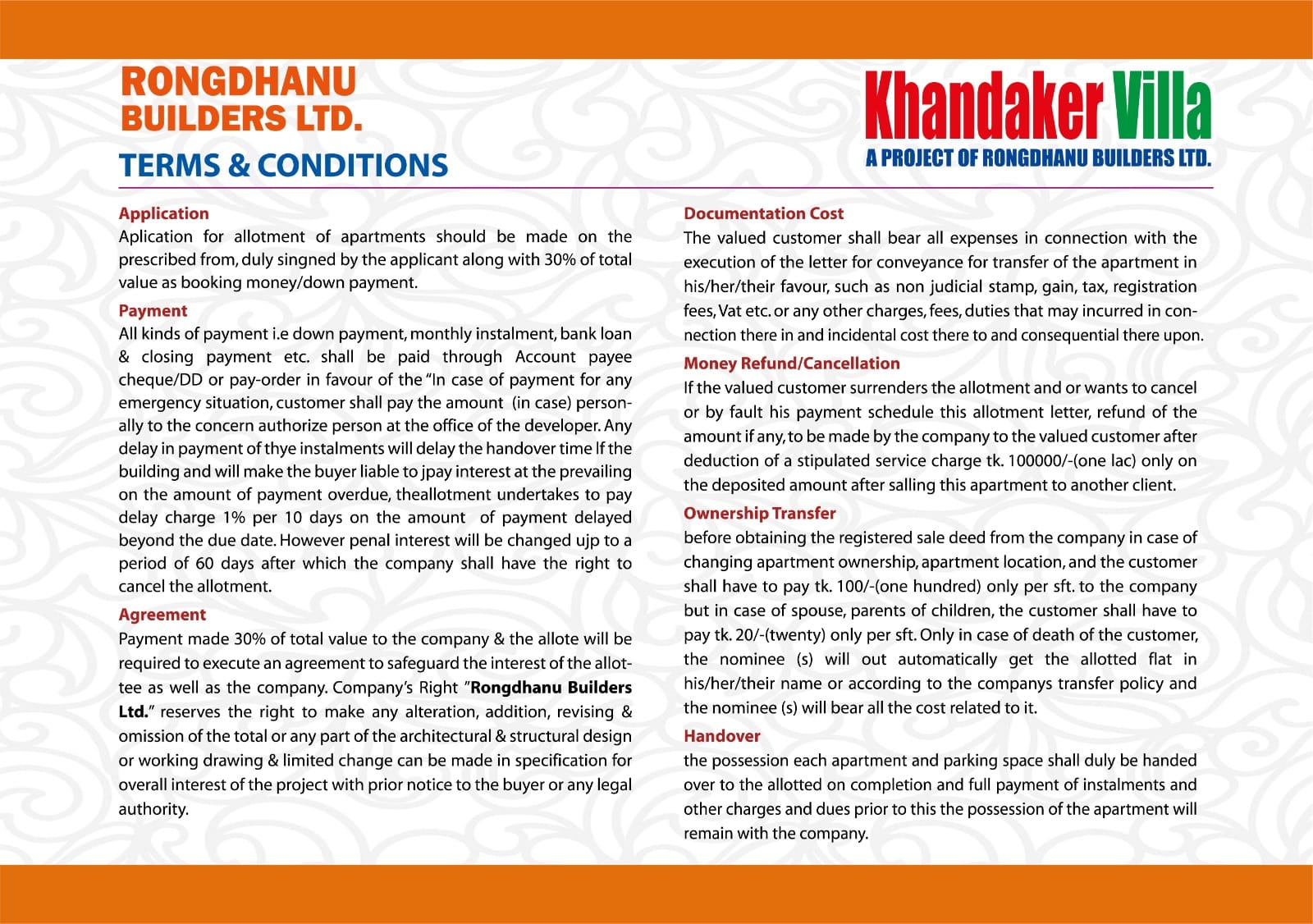 RONGDHANU BUILDERS LTD.

TERMS & CONDITIONS

Khandaker Villa
A PROJECT OF RONGDHANU BUILDERS LTD.

Application
Aplication for allotment of apartments should be made on the prescribed from, duly singned by the applicant along with 30% of total value as booking money/down payment.

Payment
All kinds of payment i.e down payment, monthly instalment, bank loan & closing payment etc. shall be paid through Account payee cheque/DD or pay-order in favour of the "In case of payment for any emergency situation, customer shall pay the amount (in case) personally to the concern authorize person at the office of the developer. Any delay in payment of thye instalments will delay the handover time If the building and will make the buyer liable to jpay interest at the prevailing on the amount of payment overdue, theallotment undertakes to pay delay charge 1% per 10 days on the amount of payment delayed beyond the due date. However penal interest will be changed ujp to a period of 60 days after which the company shall have the right to cancel the allotment.

Agreement
Payment made 30% of total value to the company & the allote will be required to execute an agreement to safeguard the interest of the allottee as well as the company. Company's Right "Rongdhanu Builders Ltd." reserves the right to make any alteration, addition, revising & omission of the total or any part of the architectural & structural design or working drawing & limited change can be made in specification for overall interest of the project with prior notice to the buyer or any legal authority.

Documentation Cost
The valued customer shall bear all expenses in connection with the execution of the letter for conveyance for transfer of the apartment in his/her/their favour, such as non judicial stamp, gain, tax, registration fees, Vat etc. or any other charges, fees, duties that may incurred in connection there in and incidental cost there to and consequential there upon.

Money Refund/Cancellation
If the valued customer surrenders the allotment and or wants to cancel or by fault his payment schedule this allotment letter, refund of the amount if any, to be made by the company to the valued customer after deduction of a stipulated service charge tk. 100000/-(one lac) only on the deposited amount after salling this apartment to another client.

Ownership Transfer
before obtaining the registered sale deed from the company in case of changing apartment ownership, apartment location, and the customer shall have to pay tk. 100/-(one hundred) only per sft. to the company but in case of spouse, parents of children, the customer shall have to pay tk. 20/-(twenty) only per sft. Only in case of death of the customer, the nominee (s) will out automatically get the allotted flat in his/her/their name or according to the companys transfer policy and the nominee (s) will bear all the cost related to it.

Handover
the possession each apartment and parking space shall duly be handed over to the allotted on completion and full payment of instalments and other charges and dues prior to this the possession of the apartment will remain with the company.